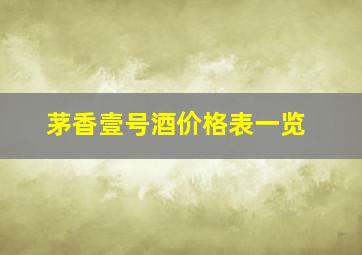 茅香壹号酒价格表一览